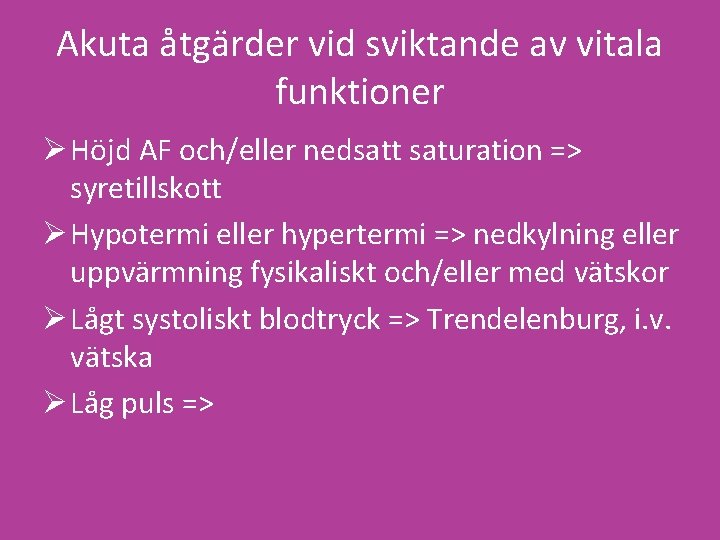 Akuta åtgärder vid sviktande av vitala funktioner

➢ Höjd AF och/eller nedsatt saturation => syretillskott

➢ Hypotermi eller hypertermi => nedkylning eller uppvärmning fysikaliskt och/eller med vätskor

➢ Lågt systoliskt blodtryck => Trendelenburg, i.v. vätska

➢ Låg puls =>